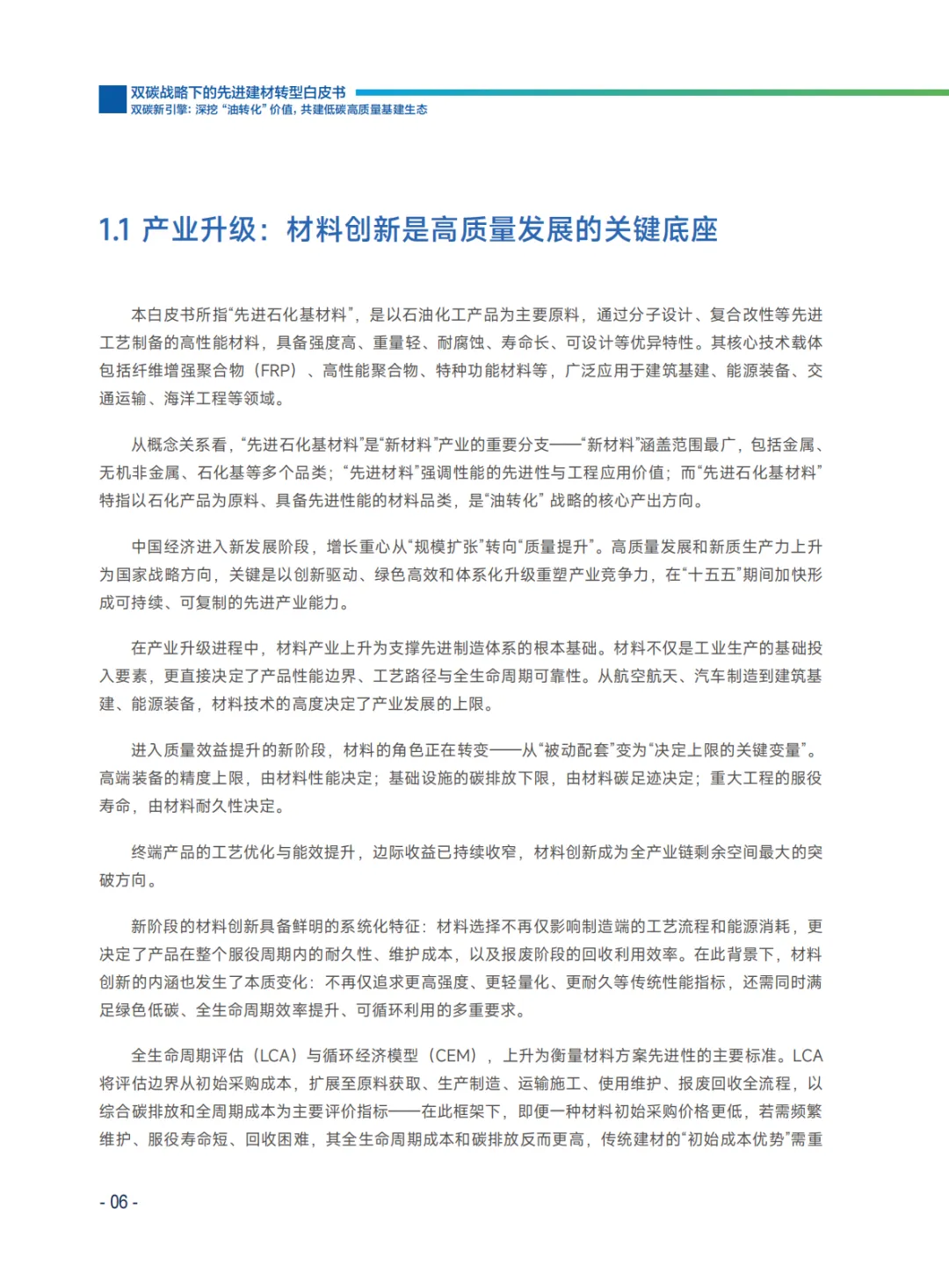 双碳战略下的先进建材转型白皮书
双碳新引擎：深挖“油转化”价值，共建低碳高质量基建生态

1.1 产业升级：材料创新是高质量发展的关键底座

本白皮书所指“先进石化基材料”，是以石油化工产品为主要原料，通过分子设计、复合改性等先进工艺制备的高性能材料，具备强度高、重量轻、耐腐蚀、寿命长、可设计等优异特性。其核心技术载体包括纤维增强聚合物（FRP）、高性能聚合物、特种功能材料等，广泛应用于建筑基建、能源装备、交通运输、海洋工程等领域。

从概念关系看，“先进石化基材料”是“新材料”产业的重要分支——“新材料”涵盖范围最广，包括金属、无机非金属、石化基等多个品类；“先进材料”强调性能的先进性与工程应用价值；而“先进石化基材料”特指以石化产品为原料、具备先进性能的材料品类，是“油转化”战略的核心产出方向。

中国经济进入新发展阶段，增长重心从“规模扩张”转向“质量提升”。高质量发展和新质生产力上升为国家战略方向，关键是以创新驱动、绿色高效和体系化升级重塑产业竞争力，在“十五五”期间加快形成可持续、可复制的先进产业能力。

在产业升级进程中，材料产业上升为支撑先进制造体系的根本基础。材料不仅是工业生产的基础投入要素，更直接决定了产品性能边界、工艺路径与全生命周期可靠性。从航空航天、汽车制造到建筑基建、能源装备，材料技术的高度决定了产业发展的上限。

进入质量效益提升的新阶段，材料的角色正在转变——从“被动配套”变为“决定上限的关键变量”。高端装备的精度上限，由材料性能决定；基础设施的碳排放下限，由材料碳足迹决定；重大工程的服役寿命，由材料耐久性决定。

终端产品的工艺优化与能效提升，边际收益已持续收窄，材料创新成为全产业链剩余空间最大的突破方向。

新阶段的材料创新具备鲜明的系统化特征：材料选择不再仅影响制造端的工艺流程和能源消耗，更决定了产品在整个服役周期内的耐久性、维护成本，以及报废阶段的回收利用效率。在此背景下，材料创新的内涵也发生了本质变化：不再仅追求更高强度、更轻量化、更耐久等传统性能指标，还需同时满足绿色低碳、全生命周期效率提升、可循环利用的多重要求。

全生命周期评估（LCA）与循环经济模型（CEM），上升为衡量材料方案先进性的主要标准。LCA将评估边界从初始采购成本，扩展至原料获取、生产制造、运输施工、使用维护、报废回收全流程，以综合碳排放和全周期成本为主要评价指标——在此框架下，即便一种材料初始采购价格更低，若需频繁维护、服役寿命短、回收困难，其全生命周期成本和碳排放反而更高，传统建材的“初始成本优势”需重

- 06 -